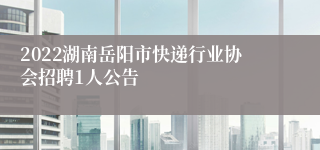 2022湖南岳阳市快递行业协会招聘1人公告